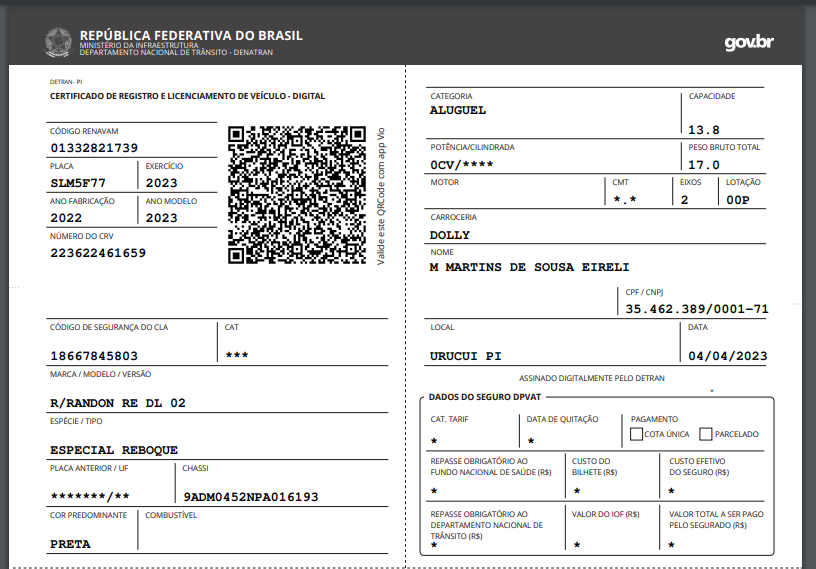 REPÚBLICA FEDERATIVA DO BRASIL
MINISTÉRIO DA INFRAESTRUTURA
DEPARTAMENTO NACIONAL DE TRÂNSITO - DENATRAN

gov.br

DETRAN- PI
CERTIFICADO DE REGISTRO E LICENCIAMENTO DE VEÍCULO - DIGITAL

CÓDIGO RENAVAM
01332821739

PLACA
SLM5F77

EXERCÍCIO
2023

ANO FABRICAÇÃO
2022

ANO MODELO
2023

NÚMERO DO CRV
223622461659

Valide este QRCode com app Vio

CÓDIGO DE SEGURANÇA DO CLA
18667845803

CAT
***

MARCA / MODELO / VERSÃO
R/RANDON RE DL 02

ESPÉCIE / TIPO
ESPECIAL REBOQUE

PLACA ANTERIOR / UF
*******/**

CHASSI
9ADM0452NPA016193

COR PREDOMINANTE
PRETA

COMBUSTÍVEL

CATEGORIA
ALUGUEL

CAPACIDADE
13.8

POTÊNCIA/CILINDRADA
0CV/****

PESO BRUTO TOTAL
17.0

MOTOR

CMT
*.*

EIXOS
2

LOTAÇÃO
00P

CARROCERIA
DOLLY

NOME
M MARTINS DE SOUSA EIRELI

CPF / CNPJ
35.462.389/0001-71

LOCAL
URUCUI PI

DATA
04/04/2023

ASSINADO DIGITALMENTE PELO DETRAN

DADOS DO SEGURO DPVAT

CAT. TARIF
*

DATA DE QUITAÇÃO
*

PAGAMENTO
☐ COTA ÚNICA ☐ PARCELADO

REPASSE OBRIGATÓRIO AO FUNDO NACIONAL DE SAÚDE (R$)
*

CUSTO DO BILHETE (R$)
*

CUSTO EFETIVO DO SEGURO (R$)
*

REPASSE OBRIGATÓRIO AO DEPARTAMENTO NACIONAL DE TRÂNSITO (R$)
*

VALOR DO IOF (R$)
*

VALOR TOTAL A SER PAGO PELO SEGURADO (R$)
*